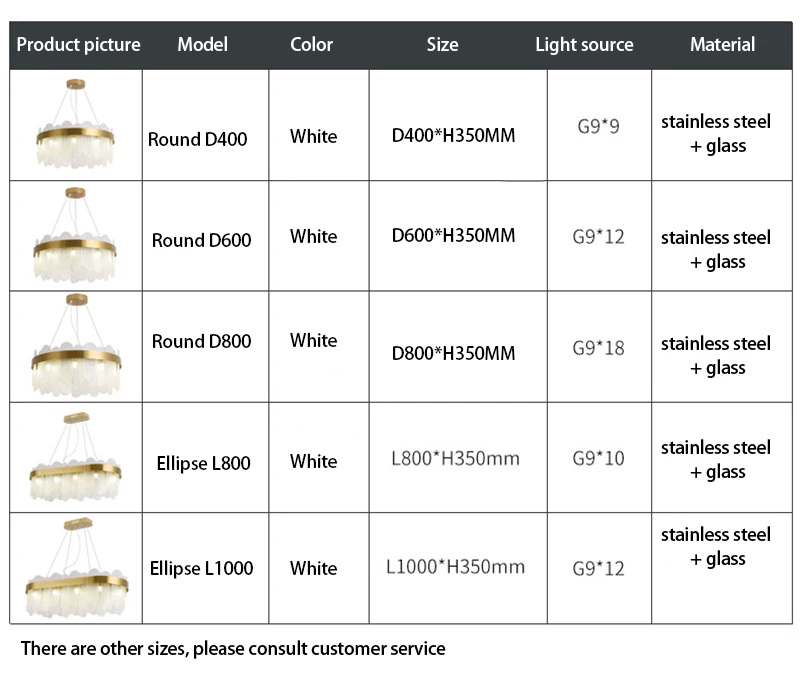 | Product picture | Model | Color | Size | Light source | Material |
|---|---|---|---|---|---|
|  | Round D400 | White | D400*H350MM | G9*9 | stainless steel + glass |
|  | Round D600 | White | D600*H350MM | G9*12 | stainless steel + glass |
|  | Round D800 | White | D800*H350MM | G9*18 | stainless steel + glass |
|  | Ellipse L800 | White | L800*H350mm | G9*10 | stainless steel + glass |
|  | Ellipse L1000 | White | L1000*H350mm | G9*12 | stainless steel + glass |

There are other sizes, please consult customer service